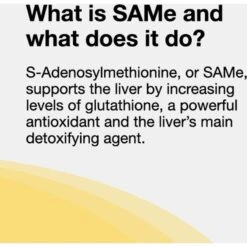 What is SAMe and what does it do?

S-Adenosylmethionine, or SAMe, supports the liver by increasing levels of glutathione, a powerful antioxidant and the liver's main detoxifying agent.